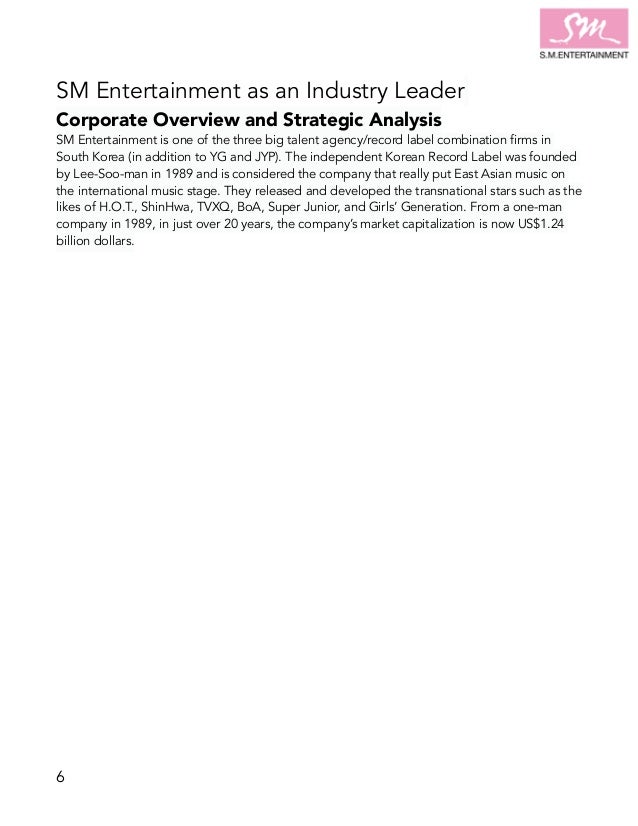 SM
S.M.ENTERTAINMENT

SM Entertainment as an Industry Leader

Corporate Overview and Strategic Analysis

SM Entertainment is one of the three big talent agency/record label combination firms in South Korea (in addition to YG and JYP). The independent Korean Record Label was founded by Lee-Soo-man in 1989 and is considered the company that really put East Asian music on the international music stage. They released and developed the transnational stars such as the likes of H.O.T., ShinHwa, TVXQ, BoA, Super Junior, and Girls' Generation. From a one-man company in 1989, in just over 20 years, the company's market capitalization is now US$1.24 billion dollars.

6